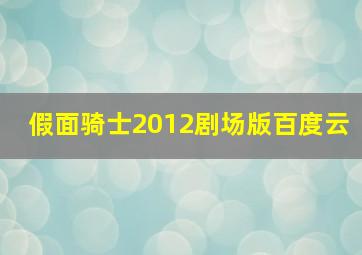 假面骑士2012剧场版百度云